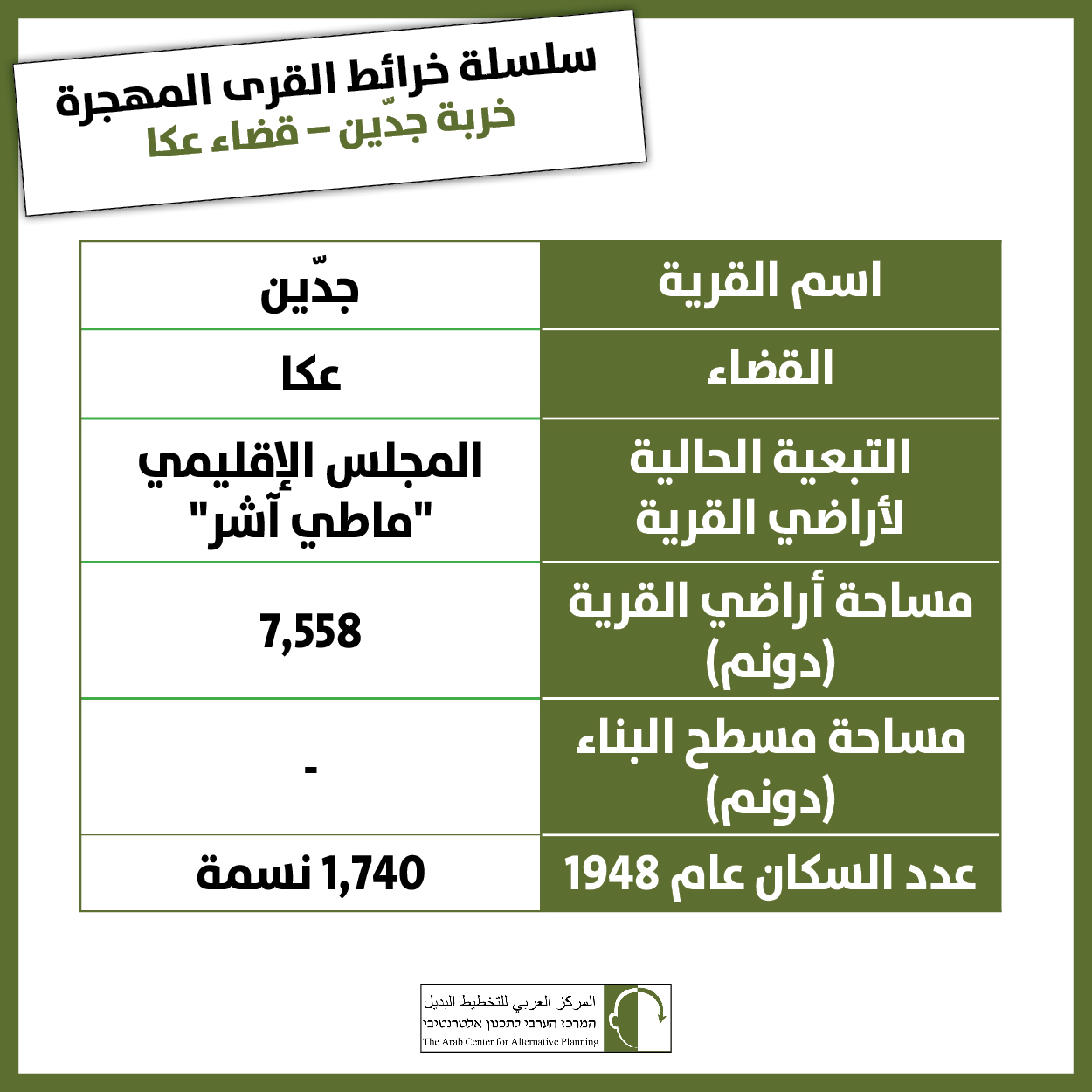 سلسلة خرائط القرى المهجرة
خربة جدّين – قضاء عكا

| اسم القرية | جدّين |
|---|---|
| القضاء | عكا |
| التبعية الحالية لأراضي القرية | المجلس الإقليمي "ماطي آشر" |
| مساحة أراضي القرية (دونم) | 7,558 |
| مساحة مسطح البناء (دونم) | - |
| عدد السكان عام 1948 | 1,740 نسمة |

المركز العربي للتخطيط البديل
המרכז הערבי לתכנון אלטרנטיבי
The Arab Center for Alternative Planning